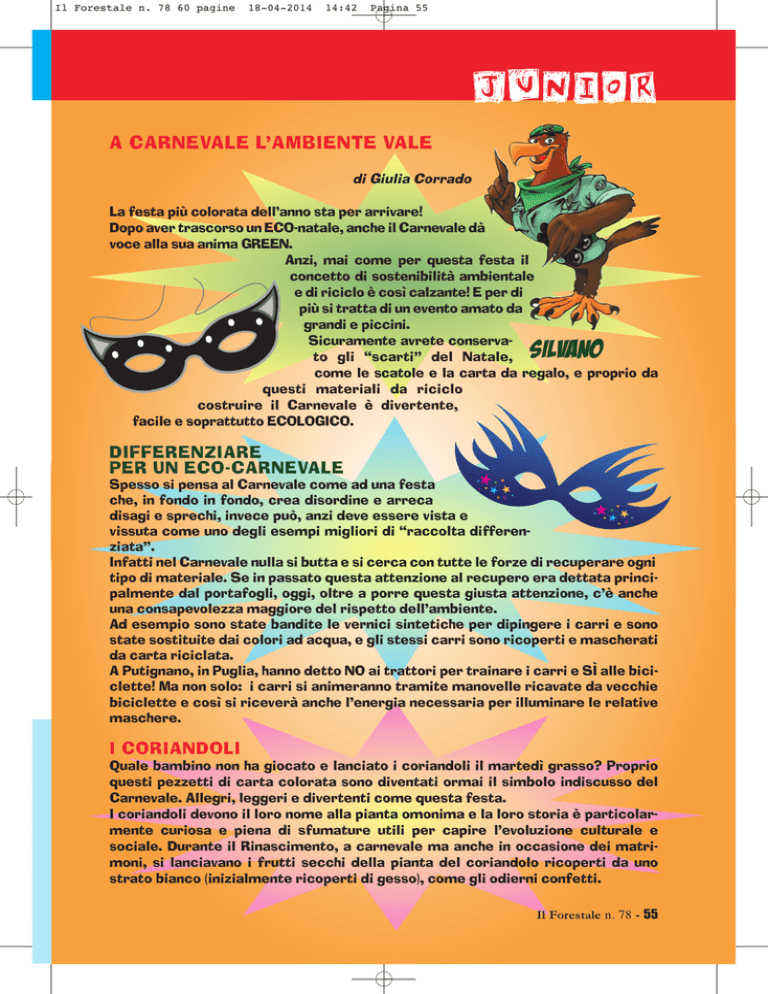 Il Forestale n. 78 60 pagine 18-04-2014 14:42 Pagina 55

JUNIOR

A CARNEVALE L'AMBIENTE VALE

di Giulia Corrado

La festa più colorata dell'anno sta per arrivare! Dopo aver trascorso un ECO-natale, anche il Carnevale dà voce alla sua anima GREEN.
Anzi, mai come per questa festa il concetto di sostenibilità ambientale e di riciclo è così calzante! E per di più si tratta di un evento amato da grandi e piccini.
Sicuramente avrete conservato gli "scarti" del Natale, come le scatole e la carta da regalo, e proprio da questi materiali da riciclo costruire il Carnevale è divertente, facile e soprattutto ECOLOGICO.

SILVANO

DIFFERENZIARE PER UN ECO-CARNEVALE

Spesso si pensa al Carnevale come ad una festa che, in fondo in fondo, crea disordine e arreca disagi e sprechi, invece può, anzi deve essere vista e vissuta come uno degli esempi migliori di "raccolta differenziata".
Infatti nel Carnevale nulla si butta e si cerca con tutte le forze di recuperare ogni tipo di materiale. Se in passato questa attenzione al recupero era dettata principalmente dal portafogli, oggi, oltre a porre questa giusta attenzione, c'è anche una consapevolezza maggiore del rispetto dell'ambiente.
Ad esempio sono state bandite le vernici sintetiche per dipingere i carri e sono state sostituite dai colori ad acqua, e gli stessi carri sono ricoperti e mascherati da carta riciclata.
A Putignano, in Puglia, hanno detto NO ai trattori per trainare i carri e SÌ alle biciclette! Ma non solo: i carri si animeranno tramite manovelle ricavate da vecchie biciclette e così si riceverà anche l'energia necessaria per illuminare le relative maschere.

I CORIANDOLI

Quale bambino non ha giocato e lanciato i coriandoli il martedì grasso? Proprio questi pezzetti di carta colorata sono diventati ormai il simbolo indiscusso del Carnevale. Allegri, leggeri e divertenti come questa festa.
I coriandoli devono il loro nome alla pianta omonima e la loro storia è particolarmente curiosa e piena di sfumature utili per capire l'evoluzione culturale e sociale. Durante il Rinascimento, a carnevale ma anche in occasione dei matrimoni, si lanciavano i frutti secchi della pianta del coriandolo ricoperti da uno strato bianco (inizialmente ricoperti di gesso), come gli odierni confetti.

Il Forestale n. 78 - 55